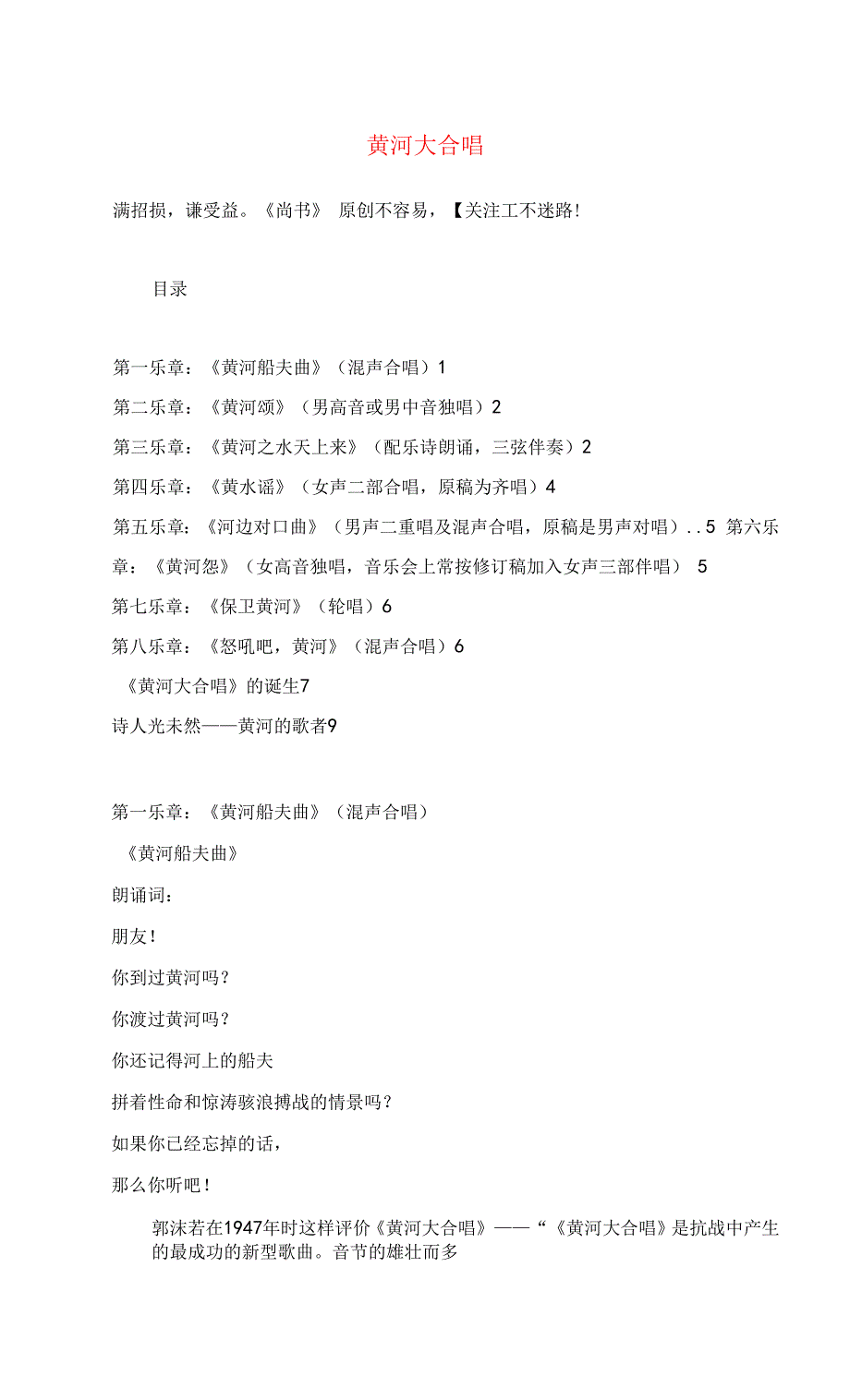 黄河大合唱

满招损，谦受益。《尚书》 原创不容易，【关注工不迷路!

目录

第一乐章：《黄河船夫曲》（混声合唱）1

第二乐章：《黄河颂》（男高音或男中音独唱）2

第三乐章：《黄河之水天上来》（配乐诗朗诵，三弦伴奏）2

第四乐章：《黄水谣》（女声二部合唱，原稿为齐唱）4

第五乐章：《河边对口曲》（男声二重唱及混声合唱，原稿是男声对唱）..5 第六乐章：《黄河怨》（女高音独唱，音乐会上常按修订稿加入女声三部伴唱） 5

第七乐章：《保卫黄河》（轮唱）6

第八乐章：《怒吼吧，黄河》（混声合唱）6

《黄河大合唱》的诞生7

诗人光未然——黄河的歌者9

第一乐章：《黄河船夫曲》（混声合唱）

《黄河船夫曲》

朗诵词：

朋友!

你到过黄河吗？

你渡过黄河吗？

你还记得河上的船夫

拼着性命和惊涛骇浪搏战的情景吗？

如果你已经忘掉的话，

那么你听吧!

郭沫若在1947年时这样评价《黄河大合唱》——“《黄河大合唱》是抗战中产生的最成功的新型歌曲。音节的雄壮而多